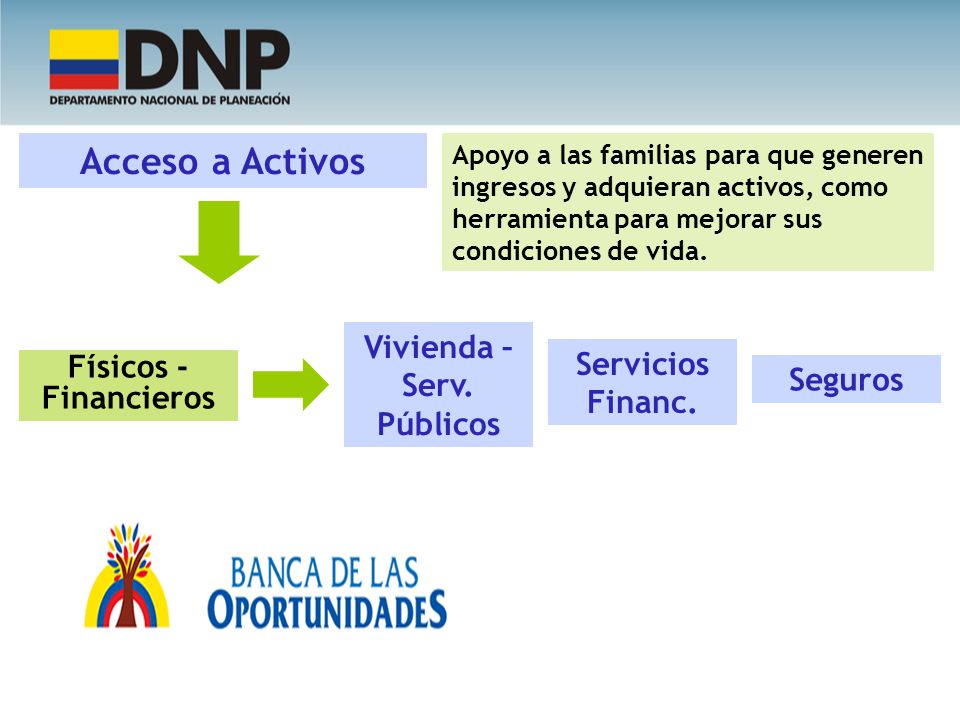 DNP
DEPARTAMENTO NACIONAL DE PLANEACIÓN

Acceso a Activos

Apoyo a las familias para que generen ingresos y adquieran activos, como herramienta para mejorar sus condiciones de vida.

Físicos - Financieros

Vivienda – Serv. Públicos

Servicios Financ.

Seguros

BANCA DE LAS OPORTUNIDADES